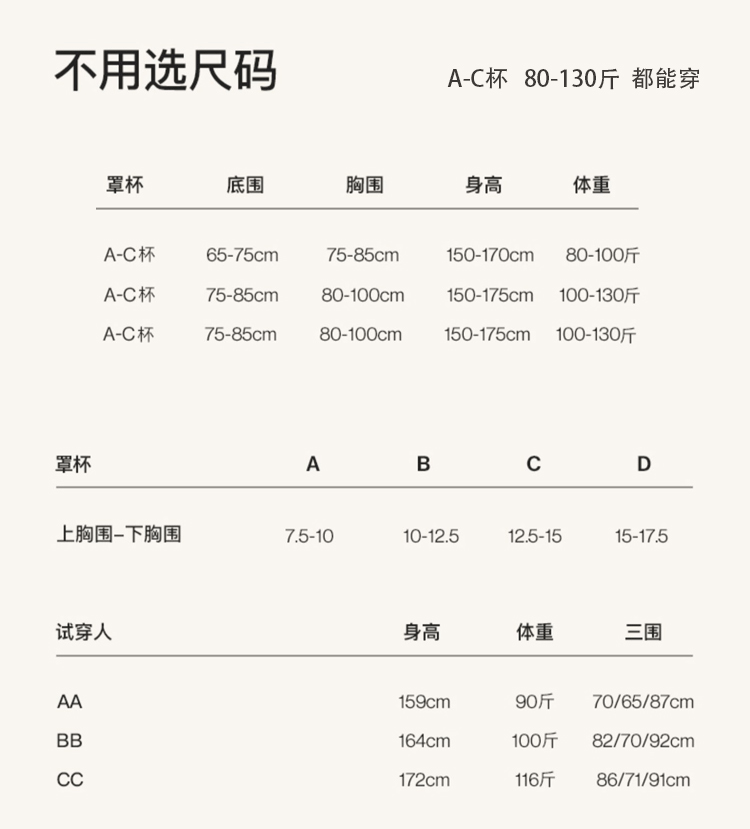 不用选尺码

A-C杯 80-130斤 都能穿

| 罩杯 | 底围 | 胸围 | 身高 | 体重 |
|---|---|---|---|---|
| A-C杯 | 65-75cm | 75-85cm | 150-170cm | 80-100斤 |
| A-C杯 | 75-85cm | 80-100cm | 150-175cm | 100-130斤 |
| A-C杯 | 75-85cm | 80-100cm | 150-175cm | 100-130斤 |

| 罩杯 | A | B | C | D |
|---|---|---|---|---|
| 上胸围–下胸围 | 7.5-10 | 10-12.5 | 12.5-15 | 15-17.5 |

| 试穿人 | 身高 | 体重 | 三围 |
|---|---|---|---|
| AA | 159cm | 90斤 | 70/65/87cm |
| BB | 164cm | 100斤 | 82/70/92cm |
| CC | 172cm | 116斤 | 86/71/91cm |